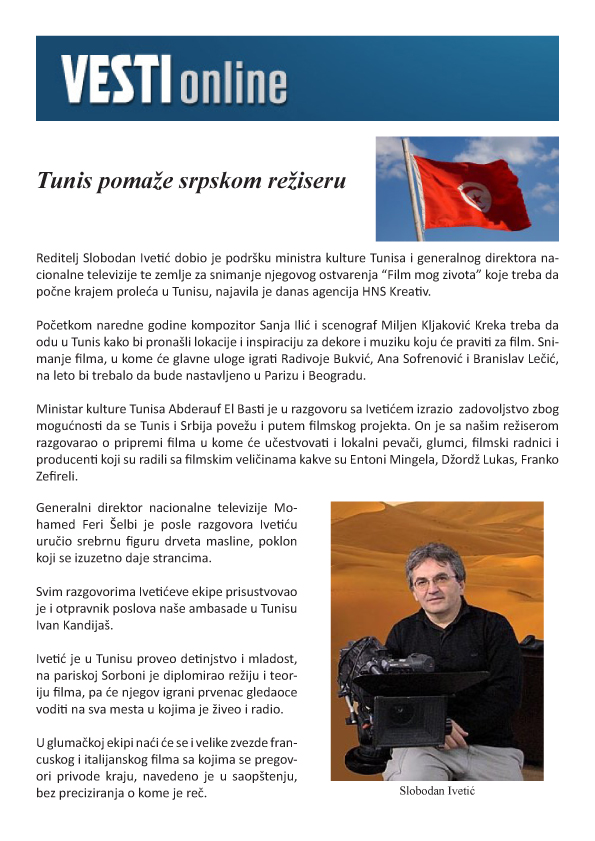 VESTI online

Tunis pomaže srpskom režiseru

Reditelj Slobodan Ivetić dobio je podršku ministra kulture Tunisa i generalnog direktora nacionalne televizije te zemlje za snimanje njegovog ostvarenja “Film mog zivota” koje treba da počne krajem proleća u Tunisu, najavila je danas agencija HNS Kreativ.

Početkom naredne godine kompozitor Sanja Ilić i scenograf Miljen Kljaković Kreka treba da odu u Tunis kako bi pronašli lokacije i inspiraciju za dekore i muziku koju će praviti za film. Snimanje filma, u kome će glavne uloge igrati Radivoje Bukvić, Ana Sofrenović i Branislav Lečić, na leto bi trebalo da bude nastavljeno u Parizu i Beogradu.

Ministar kulture Tunisa Abderauf El Basti je u razgovoru sa Ivetićem izrazio zadovoljstvo zbog mogućnosti da se Tunis i Srbija povežu i putem filmskog projekta. On je sa našim režiserom razgovarao o pripremi filma u kome će učestvovati i lokalni pevači, glumci, filmski radnici i producenti koji su radili sa filmskim veličinama kakve su Entoni Mingela, Džordž Lukas, Franko Zefireli.

Generalni direktor nacionalne televizije Mohamed Feri Šelbi je posle razgovora Ivetiću uručio srebrnu figuru drveta masline, poklon koji se izuzetno daje strancima.

Svim razgovorima Ivetićeve ekipe prisustvovao je i otpravnik poslova naše ambasade u Tunisu Ivan Kandijaš.

Ivetić je u Tunisu proveo detinjstvo i mladost, na pariskoj Sorboni je diplomirao režiju i teoriju filma, pa će njegov igrani prvenac gledaoce voditi na sva mesta u kojima je živeo i radio.

U glumačkoj ekipi naći će se i velike zvezde francuskog i italijanskog filma sa kojima se pregovori privode kraju, navedeno je u saopštenju, bez preciziranja o kome je reč.

Slobodan Ivetić